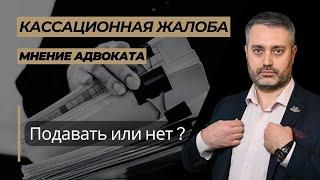 КАССАЦИОННАЯ ЖАЛОБА

МНЕНИЕ АДВОКАТА

Подавать или нет ?